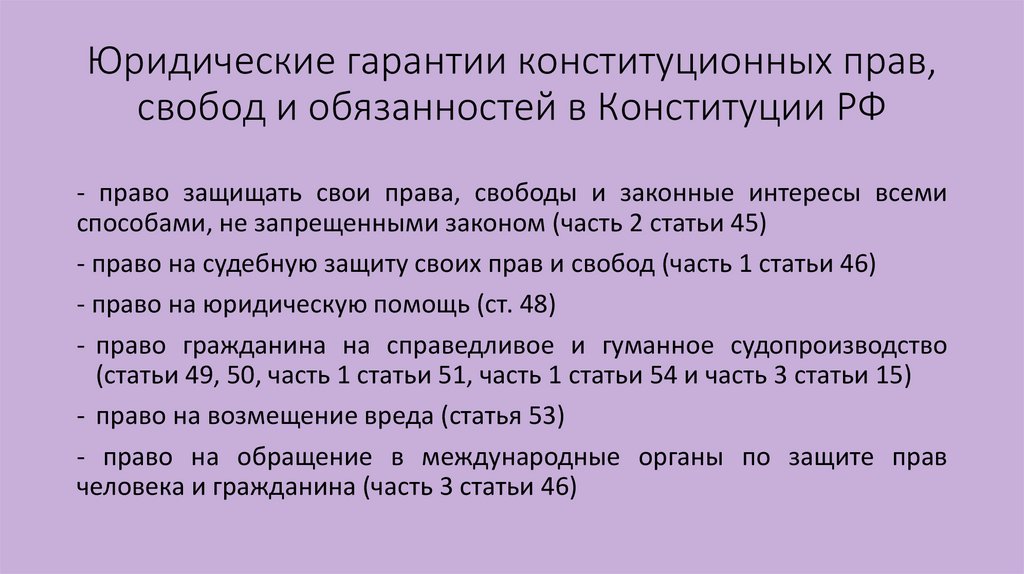 Юридические гарантии конституционных прав, свобод и обязанностей в Конституции РФ

- право защищать свои права, свободы и законные интересы всеми способами, не запрещенными законом (часть 2 статьи 45)

- право на судебную защиту своих прав и свобод (часть 1 статьи 46)

- право на юридическую помощь (ст. 48)

- право гражданина на справедливое и гуманное судопроизводство (статьи 49, 50, часть 1 статьи 51, часть 1 статьи 54 и часть 3 статьи 15)

- право на возмещение вреда (статья 53)

- право на обращение в международные органы по защите прав человека и гражданина (часть 3 статьи 46)